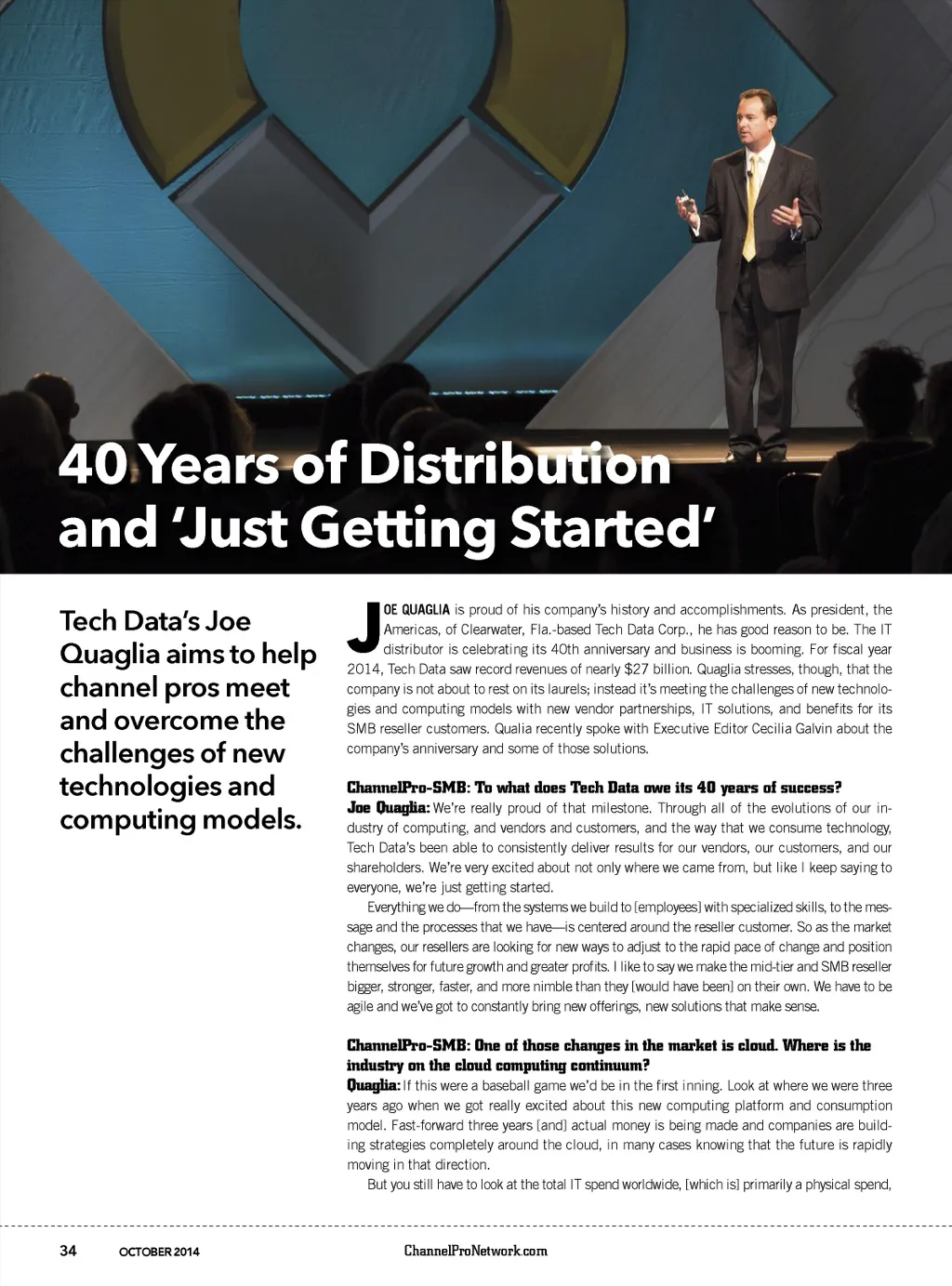 40 Years of Distribution and 'Just Getting Started'

Tech Data's Joe Quaglia aims to help channel pros meet and overcome the challenges of new technologies and computing models.

JOE QUAGLIA is proud of his company's history and accomplishments. As president, the Americas, of Clearwater, Fla.-based Tech Data Corp., he has good reason to be. The IT distributor is celebrating its 40th anniversary and business is booming. For fiscal year 2014, Tech Data saw record revenues of nearly $27 billion. Quaglia stresses, though, that the company is not about to rest on its laurels; instead it's meeting the challenges of new technologies and computing models with new vendor partnerships, IT solutions, and benefits for its SMB reseller customers. Qualia recently spoke with Executive Editor Cecilia Galvin about the company's anniversary and some of those solutions.

ChannelPro-SMB: To what does Tech Data owe its 40 years of success?
Joe Quaglia: We're really proud of that milestone. Through all of the evolutions of our industry of computing, and vendors and customers, and the way that we consume technology, Tech Data's been able to consistently deliver results for our vendors, our customers, and our shareholders. We're very excited about not only where we came from, but like I keep saying to everyone, we're just getting started.

Everything we do—from the systems we build to [employees] with specialized skills, to the message and the processes that we have—is centered around the reseller customer. So as the market changes, our resellers are looking for new ways to adjust to the rapid pace of change and position themselves for future growth and greater profits. I like to say we make the mid-tier and SMB reseller bigger, stronger, faster, and more nimble than they [would have been] on their own. We have to be agile and we've got to constantly bring new offerings, new solutions that make sense.

ChannelPro-SMB: One of those changes in the market is cloud. Where is the industry on the cloud computing continuum?
Quaglia: If this were a baseball game we'd be in the first inning. Look at where we were three years ago when we got really excited about this new computing platform and consumption model. Fast-forward three years [and] actual money is being made and companies are building strategies completely around the cloud, in many cases knowing that the future is rapidly moving in that direction.

But you still have to look at the total IT spend worldwide, [which is] primarily a physical spend,

34 OCTOBER 2014 ChannelProNetwork.com